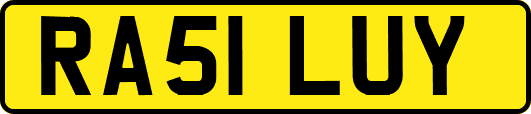 RA51 LUY